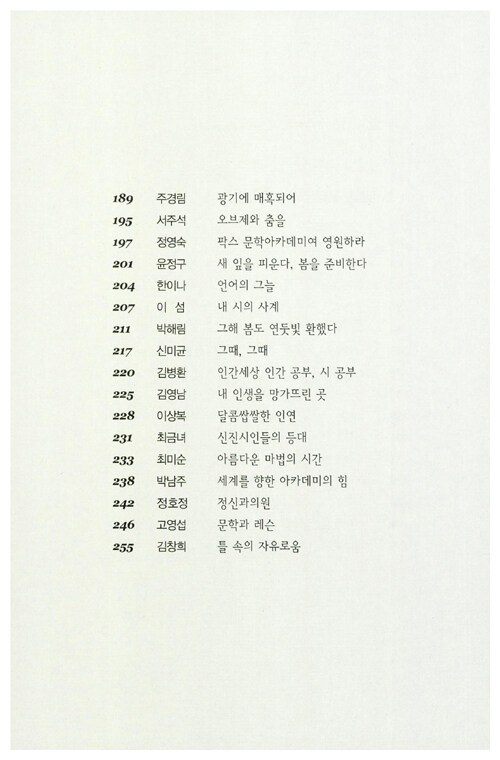 189 주경림 광기에 매혹되어

195 서주석 오브제와 춤을

197 정영숙 팍스 문학아카데미여 영원하라

201 윤정구 새 잎을 피운다, 봄을 준비한다

204 한이나 언어의 그늘

207 이 섬 내 시의 사계

211 박해림 그해 봄도 연둣빛 환했다

217 신미균 그때, 그때

220 김병환 인간세상 인간 공부, 시 공부

225 김영남 내 인생을 망가뜨린 곳

228 이상복 달콤쌉쌀한 인연

231 최금녀 신진시인들의 등대

233 최미순 아름다운 마법의 시간

238 박남주 세계를 향한 아카데미의 힘

242 정호정 정신과의원

246 고영섭 문학과 레슨

255 김창희 틀 속의 자유로움